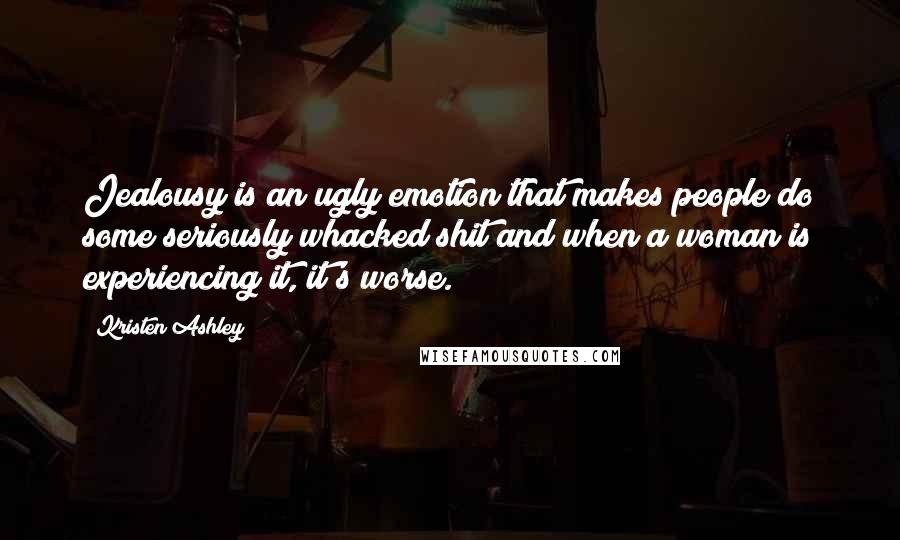 Jealousy is an ugly emotion that makes people do some seriously whacked shit and when a woman is experiencing it, it's worse.

Kristen Ashley

WISEFAMOUSQUOTES.COM